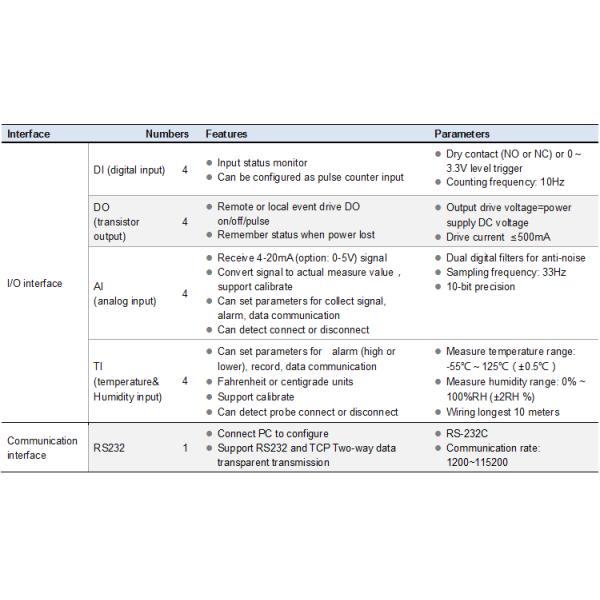 | Interface | | Numbers | Features | Parameters |
|---|---|---|---|---|
| I/O interface | DI (digital input) | 4 | • Input status monitor • Can be configured as pulse counter input | • Dry contact (NO or NC) or 0 ~ 3.3V level trigger • Counting frequency: 10Hz |
| | DO (transistor output) | 4 | • Remote or local event drive DO on/off/pulse • Remember status when power lost | • Output drive voltage=power supply DC voltage • Drive current ≤500mA |
| | AI (analog input) | 4 | • Receive 4-20mA (option: 0-5V) signal • Convert signal to actual measure value , support calibrate • Can set parameters for collect signal, alarm, data communication • Can detect connect or disconnect | • Dual digital filters for anti-noise • Sampling frequency: 33Hz • 10-bit precision |
| | TI (temperature& Humidity input) | 4 | • Can set parameters for alarm (high or lower), record, data communication • Fahrenheit or centigrade units • Support calibrate • Can detect probe connect or disconnect | • Measure temperature range: -55℃ ~ 125℃ ( ±0.5℃ ) • Measure humidity range: 0% ~ 100%RH (±2RH %) • Wiring longest 10 meters |
| Communication interface | RS232 | 1 | • Connect PC to configure • Support RS232 and TCP Two-way data transparent transmission | • RS-232C • Communication rate: 1200~115200 |